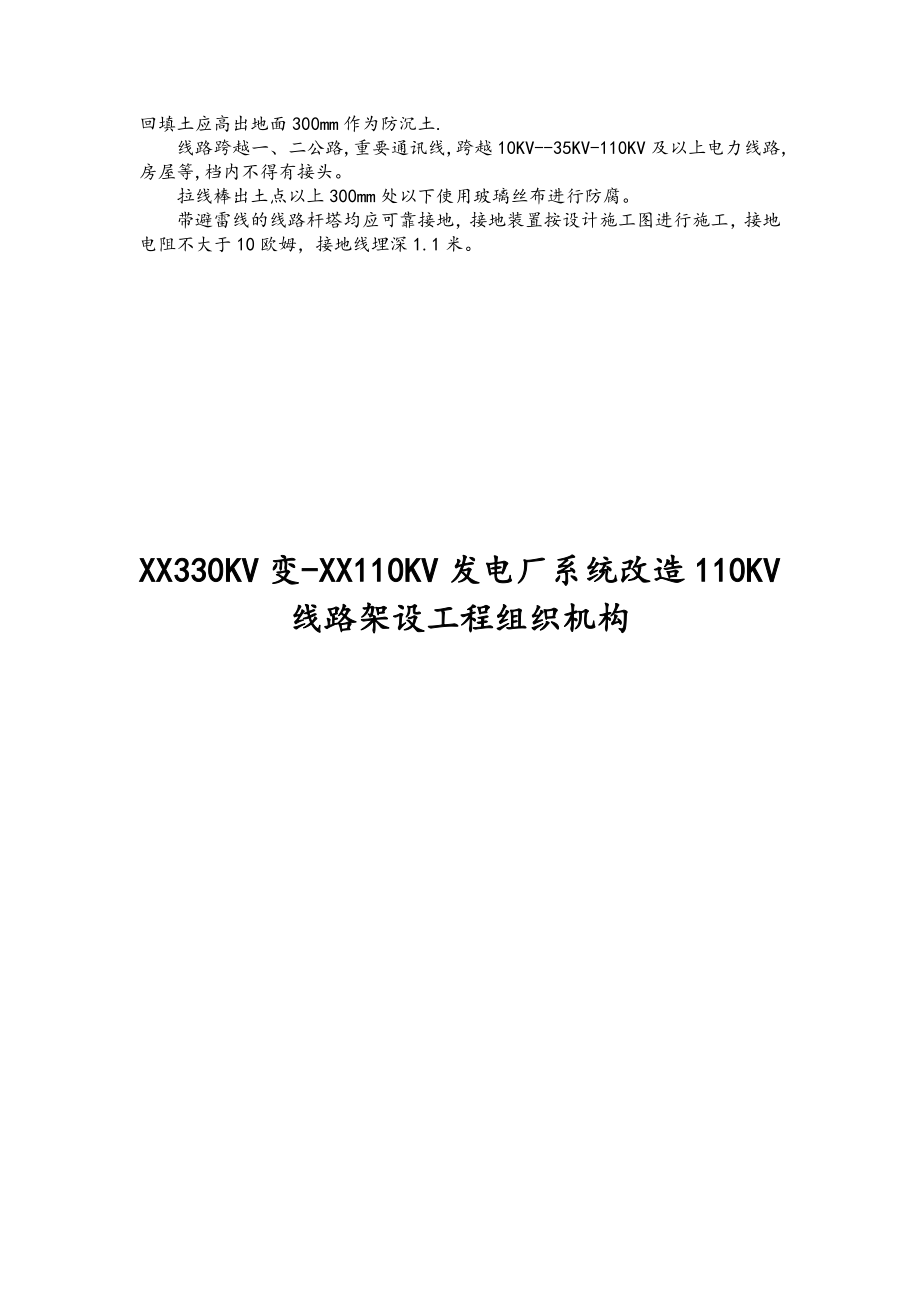 回填土应高出地面300mm作为防沉土.

线路跨越一、二公路,重要通讯线,跨越10KV--35KV-110KV及以上电力线路,房屋等,档内不得有接头。

拉线棒出土点以上300mm处以下使用玻璃丝布进行防腐。

带避雷线的线路杆塔均应可靠接地，接地装置按设计施工图进行施工，接地电阻不大于10欧姆，接地线埋深1.1米。

XX330KV变-XX110KV发电厂系统改造110KV线路架设工程组织机构